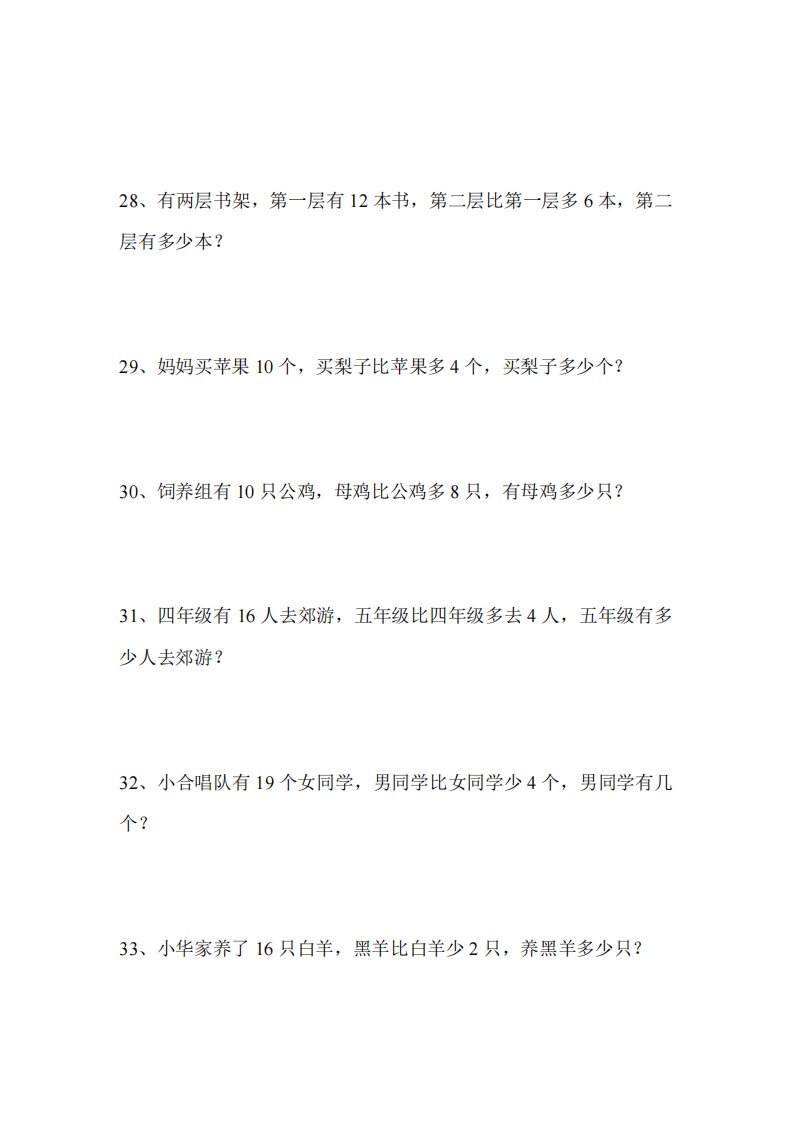 28、有两层书架，第一层有 12 本书，第二层比第一层多 6 本，第二层有多少本？

29、妈妈买苹果 10 个，买梨子比苹果多 4 个，买梨子多少个？

30、饲养组有 10 只公鸡，母鸡比公鸡多 8 只，有母鸡多少只？

31、四年级有 16 人去郊游，五年级比四年级多去 4 人，五年级有多少人去郊游？

32、小合唱队有 19 个女同学，男同学比女同学少 4 个，男同学有几个？

33、小华家养了 16 只白羊，黑羊比白羊少 2 只，养黑羊多少只？